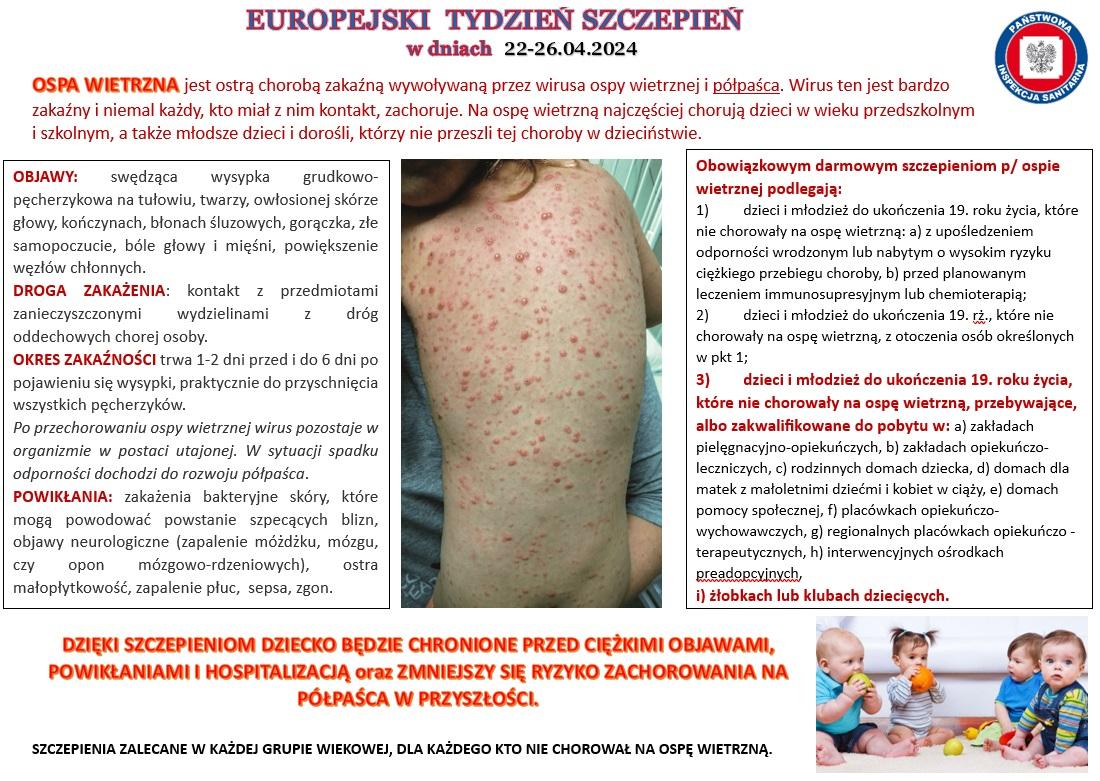 EUROPEJSKI TYDZIEŃ SZCZEPIEŃ
w dniach 22-26.04.2024

PAŃSTWOWA INSPEKCJA SANITARNA

OSPA WIETRZNA jest ostrą chorobą zakaźną wywoływaną przez wirusa ospy wietrznej i półpaśca. Wirus ten jest bardzo zakaźny i niemal każdy, kto miał z nim kontakt, zachoruje. Na ospę wietrzną najczęściej chorują dzieci w wieku przedszkolnym i szkolnym, a także młodsze dzieci i dorośli, którzy nie przeszli tej choroby w dzieciństwie.

OBJAWY: swędząca wysypka grudkowo-pęcherzykowa na tułowiu, twarzy, owłosionej skórze głowy, kończynach, błonach śluzowych, gorączka, złe samopoczucie, bóle głowy i mięśni, powiększenie węzłów chłonnych.
DROGA ZAKAŻENIA: kontakt z przedmiotami zanieczyszczonymi wydzielinami z dróg oddechowych chorej osoby.
OKRES ZAKAŹNOŚCI trwa 1-2 dni przed i do 6 dni po pojawieniu się wysypki, praktycznie do przyschnięcia wszystkich pęcherzyków.
Po przechorowaniu ospy wietrznej wirus pozostaje w organizmie w postaci utajonej. W sytuacji spadku odporności dochodzi do rozwoju półpaśca.
POWIKŁANIA: zakażenia bakteryjne skóry, które mogą powodować powstanie szpecących blizn, objawy neurologiczne (zapalenie móżdżku, mózgu, czy opon mózgowo-rdzeniowych), ostra małopłytkowość, zapalenie płuc, sepsa, zgon.

Obowiązkowym darmowym szczepieniom p/ ospie wietrznej podlegają:
1) dzieci i młodzież do ukończenia 19. roku życia, które nie chorowały na ospę wietrzną: a) z upośledzeniem odporności wrodzonym lub nabytym o wysokim ryzyku ciężkiego przebiegu choroby, b) przed planowanym leczeniem immunosupresyjnym lub chemioterapią;
2) dzieci i młodzież do ukończenia 19. rż., które nie chorowały na ospę wietrzną, z otoczenia osób określonych w pkt 1;
3) dzieci i młodzież do ukończenia 19. roku życia, które nie chorowały na ospę wietrzną, przebywające, albo zakwalifikowane do pobytu w: a) zakładach pielęgnacyjno-opiekuńczych, b) zakładach opiekuńczo-leczniczych, c) rodzinnych domach dziecka, d) domach dla matek z małoletnimi dziećmi i kobiet w ciąży, e) domach pomocy społecznej, f) placówkach opiekuńczo-wychowawczych, g) regionalnych placówkach opiekuńczo - terapeutycznych, h) interwencyjnych ośrodkach preadopcyjnych,
i) żłobkach lub klubach dziecięcych.

DZIĘKI SZCZEPIENIOM DZIECKO BĘDZIE CHRONIONE PRZED CIĘŻKIMI OBJAWAMI, POWIKŁANIAMI I HOSPITALIZACJĄ oraz ZMNIEJSZY SIĘ RYZYKO ZACHOROWANIA NA PÓŁPAŚCA W PRZYSZŁOŚCI.

SZCZEPIENIA ZALECANE W KAŻDEJ GRUPIE WIEKOWEJ, DLA KAŻDEGO KTO NIE CHOROWAŁ NA OSPĘ WIETRZNĄ.